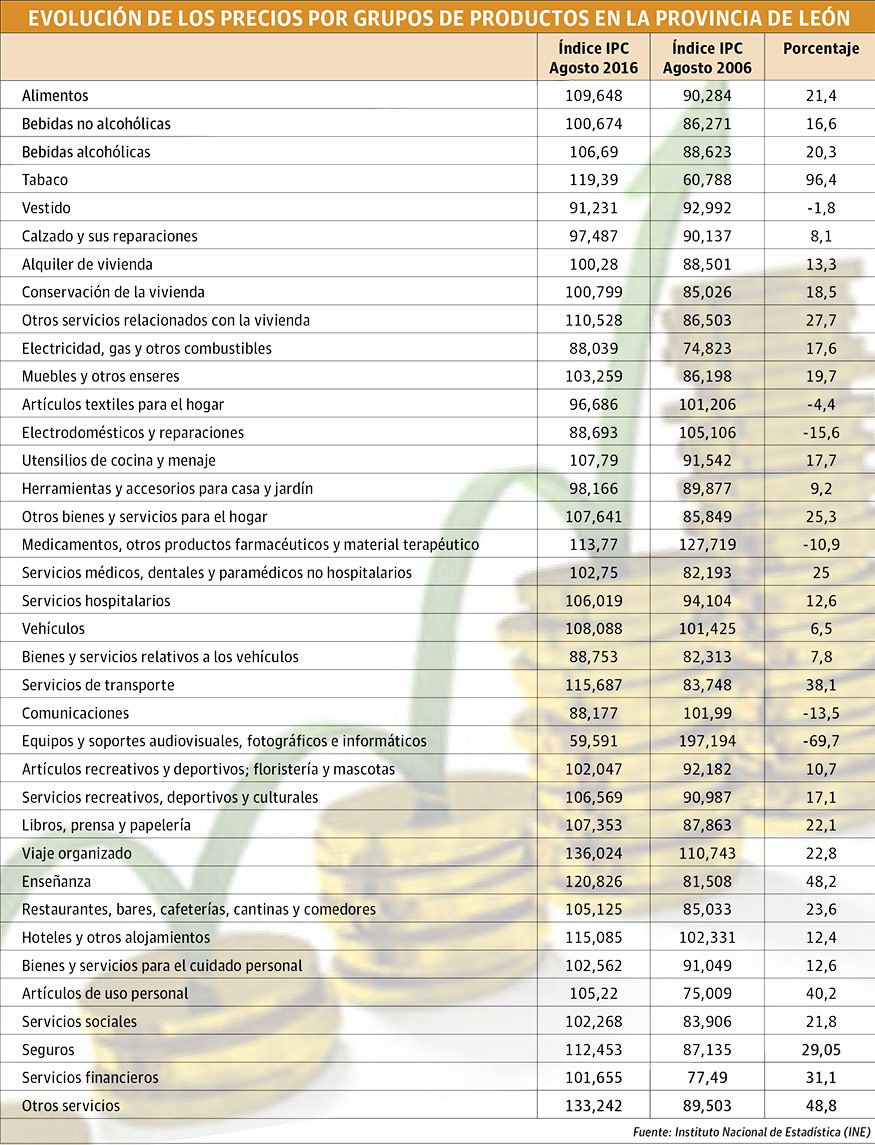 EVOLUCIÓN DE LOS PRECIOS POR GRUPOS DE PRODUCTOS EN LA PROVINCIA DE LEÓN

| | Índice IPC Agosto 2016 | Índice IPC Agosto 2006 | Porcentaje |
|---|---|---|---|
| Alimentos | 109,648 | 90,284 | 21,4 |
| Bebidas no alcohólicas | 100,674 | 86,271 | 16,6 |
| Bebidas alcohólicas | 106,69 | 88,623 | 20,3 |
| Tabaco | 119,39 | 60,788 | 96,4 |
| Vestido | 91,231 | 92,992 | -1,8 |
| Calzado y sus reparaciones | 97,487 | 90,137 | 8,1 |
| Alquiler de vivienda | 100,28 | 88,501 | 13,3 |
| Conservación de la vivienda | 100,799 | 85,026 | 18,5 |
| Otros servicios relacionados con la vivienda | 110,528 | 86,503 | 27,7 |
| Electricidad, gas y otros combustibles | 88,039 | 74,823 | 17,6 |
| Muebles y otros enseres | 103,259 | 86,198 | 19,7 |
| Artículos textiles para el hogar | 96,686 | 101,206 | -4,4 |
| Electrodomésticos y reparaciones | 88,693 | 105,106 | -15,6 |
| Utensilios de cocina y menaje | 107,79 | 91,542 | 17,7 |
| Herramientas y accesorios para casa y jardín | 98,166 | 89,877 | 9,2 |
| Otros bienes y servicios para el hogar | 107,641 | 85,849 | 25,3 |
| Medicamentos, otros productos farmacéuticos y material terapéutico | 113,77 | 127,719 | -10,9 |
| Servicios médicos, dentales y paramédicos no hospitalarios | 102,75 | 82,193 | 25 |
| Servicios hospitalarios | 106,019 | 94,104 | 12,6 |
| Vehículos | 108,088 | 101,425 | 6,5 |
| Bienes y servicios relativos a los vehículos | 88,753 | 82,313 | 7,8 |
| Servicios de transporte | 115,687 | 83,748 | 38,1 |
| Comunicaciones | 88,177 | 101,99 | -13,5 |
| Equipos y soportes audiovisuales, fotográficos e informáticos | 59,591 | 197,194 | -69,7 |
| Artículos recreativos y deportivos; floristería y mascotas | 102,047 | 92,182 | 10,7 |
| Servicios recreativos, deportivos y culturales | 106,569 | 90,987 | 17,1 |
| Libros, prensa y papelería | 107,353 | 87,863 | 22,1 |
| Viaje organizado | 136,024 | 110,743 | 22,8 |
| Enseñanza | 120,826 | 81,508 | 48,2 |
| Restaurantes, bares, cafeterías, cantinas y comedores | 105,125 | 85,033 | 23,6 |
| Hoteles y otros alojamientos | 115,085 | 102,331 | 12,4 |
| Bienes y servicios para el cuidado personal | 102,562 | 91,049 | 12,6 |
| Artículos de uso personal | 105,22 | 75,009 | 40,2 |
| Servicios sociales | 102,268 | 83,906 | 21,8 |
| Seguros | 112,453 | 87,135 | 29,05 |
| Servicios financieros | 101,655 | 77,49 | 31,1 |
| Otros servicios | 133,242 | 89,503 | 48,8 |

Fuente: Instituto Nacional de Estadística (INE)